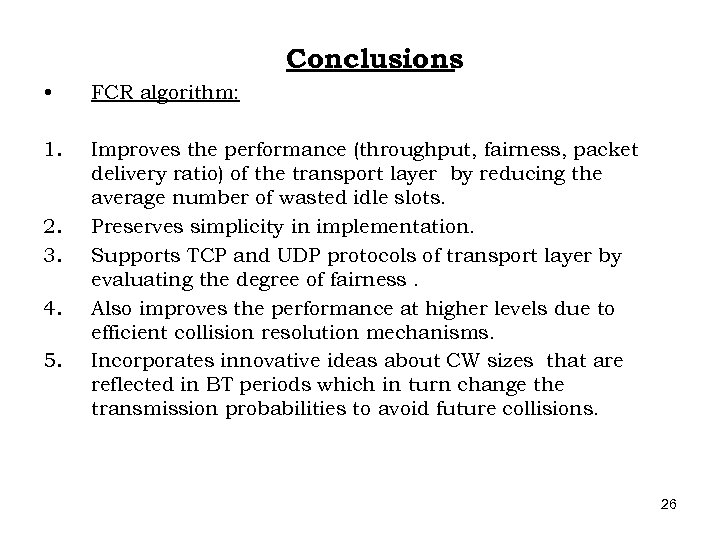 Conclusions

• FCR algorithm:

1. Improves the performance (throughput, fairness, packet delivery ratio) of the transport layer by reducing the average number of wasted idle slots.
2. Preserves simplicity in implementation.
3. Supports TCP and UDP protocols of transport layer by evaluating the degree of fairness .
4. Also improves the performance at higher levels due to efficient collision resolution mechanisms.
5. Incorporates innovative ideas about CW sizes that are reflected in BT periods which in turn change the transmission probabilities to avoid future collisions.

26